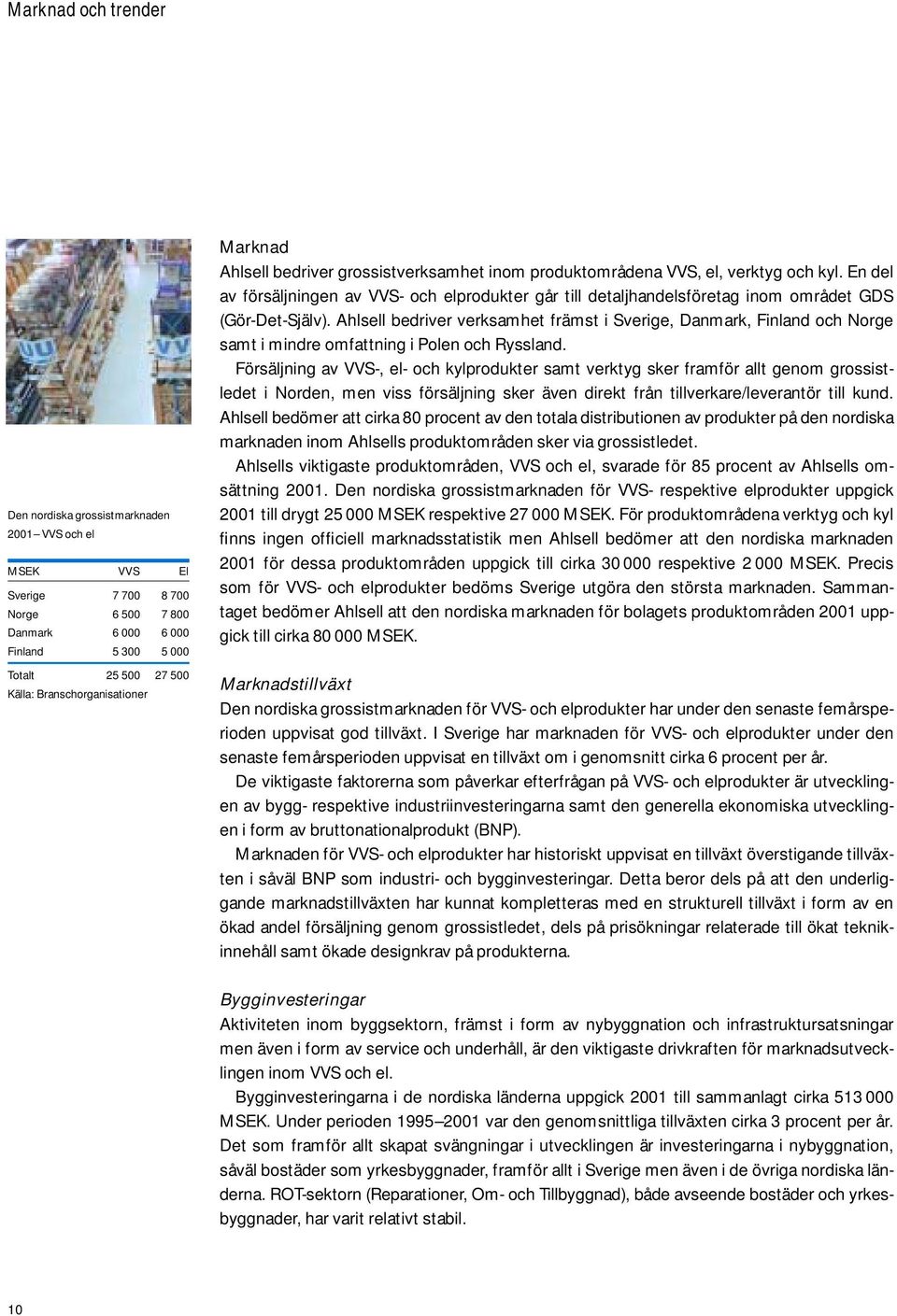 Marknad och trender

Den nordiska grossistmarknaden 2001 – VVS och el

| MSEK | VVS | El |
|---|---|---|
| Sverige | 7 700 | 8 700 |
| Norge | 6 500 | 7 800 |
| Danmark | 6 000 | 6 000 |
| Finland | 5 300 | 5 000 |
| Totalt | 25 500 | 27 500 |

Källa: Branschorganisationer

Marknad
Ahlsell bedriver grossistverksamhet inom produktområdena VVS, el, verktyg och kyl. En del av försäljningen av VVS- och elprodukter går till detaljhandelsföretag inom området GDS (Gör-Det-Själv). Ahlsell bedriver verksamhet främst i Sverige, Danmark, Finland och Norge samt i mindre omfattning i Polen och Ryssland.

Försäljning av VVS-, el- och kylprodukter samt verktyg sker framför allt genom grossistledet i Norden, men viss försäljning sker även direkt från tillverkare/leverantör till kund. Ahlsell bedömer att cirka 80 procent av den totala distributionen av produkter på den nordiska marknaden inom Ahlsells produktområden sker via grossistledet.

Ahlsells viktigaste produktområden, VVS och el, svarade för 85 procent av Ahlsells omsättning 2001. Den nordiska grossistmarknaden för VVS- respektive elprodukter uppgick 2001 till drygt 25 000 MSEK respektive 27 000 MSEK. För produktområdena verktyg och kyl finns ingen officiell marknadsstatistik men Ahlsell bedömer att den nordiska marknaden 2001 för dessa produktområden uppgick till cirka 30 000 respektive 2 000 MSEK. Precis som för VVS- och elprodukter bedöms Sverige utgöra den största marknaden. Sammantaget bedömer Ahlsell att den nordiska marknaden för bolagets produktområden 2001 uppgick till cirka 80 000 MSEK.

Marknadstillväxt
Den nordiska grossistmarknaden för VVS- och elprodukter har under den senaste femårsperioden uppvisat god tillväxt. I Sverige har marknaden för VVS- och elprodukter under den senaste femårsperioden uppvisat en tillväxt om i genomsnitt cirka 6 procent per år.

De viktigaste faktorerna som påverkar efterfrågan på VVS- och elprodukter är utvecklingen av bygg- respektive industriinvesteringarna samt den generella ekonomiska utvecklingen i form av bruttonationalprodukt (BNP).

Marknaden för VVS- och elprodukter har historiskt uppvisat en tillväxt överstigande tillväxten i såväl BNP som industri- och bygginvesteringar. Detta beror dels på att den underliggande marknadstillväxten har kunnat kompletteras med en strukturell tillväxt i form av en ökad andel försäljning genom grossistledet, dels på prisökningar relaterade till ökat teknikinnehåll samt ökade designkrav på produkterna.

Bygginvesteringar
Aktiviteten inom byggsektorn, främst i form av nybyggnation och infrastruktursatsningar men även i form av service och underhåll, är den viktigaste drivkraften för marknadsutvecklingen inom VVS och el.

Bygginvesteringarna i de nordiska länderna uppgick 2001 till sammanlagt cirka 513 000 MSEK. Under perioden 1995–2001 var den genomsnittliga tillväxten cirka 3 procent per år. Det som framför allt skapat svängningar i utvecklingen är investeringarna i nybyggnation, såväl bostäder som yrkesbyggnader, framför allt i Sverige men även i de övriga nordiska länderna. ROT-sektorn (Reparationer, Om- och Tillbyggnad), både avseende bostäder och yrkesbyggnader, har varit relativt stabil.

10